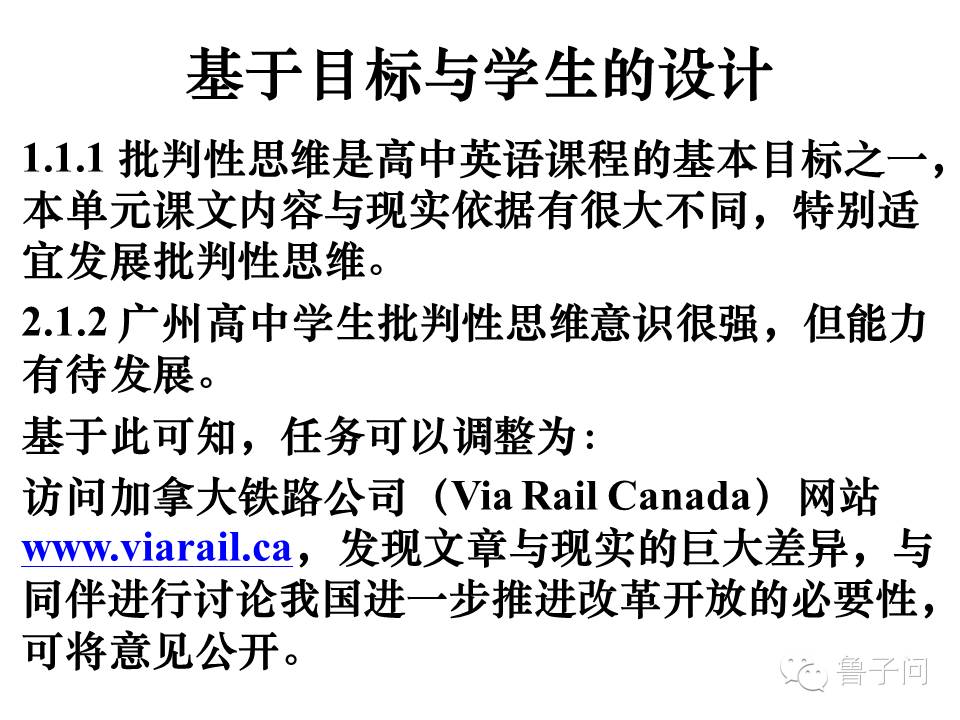 基于目标与学生的设计

1.1.1 批判性思维是高中英语课程的基本目标之一，本单元课文内容与现实依据有很大不同，特别适宜发展批判性思维。

2.1.2 广州高中学生批判性思维意识很强，但能力有待发展。

基于此可知，任务可以调整为:

访问加拿大铁路公司（Via Rail Canada）网站www.viarail.ca，发现文章与现实的巨大差异，与同伴进行讨论我国进一步推进改革开放的必要性，可将意见公开。

鲁子问